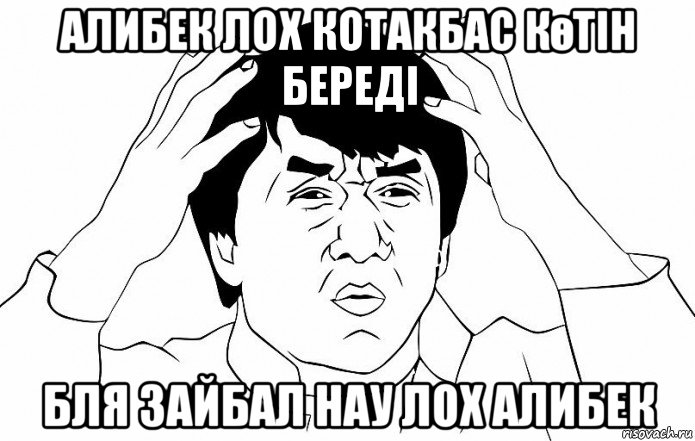 АЛИБЕК ЛОХ КОТАКБАС КөТІН БЕРЕДІ

БЛЯ ЗАЙБАЛ НАУ ЛОХ АЛИБЕК

risovach.ru